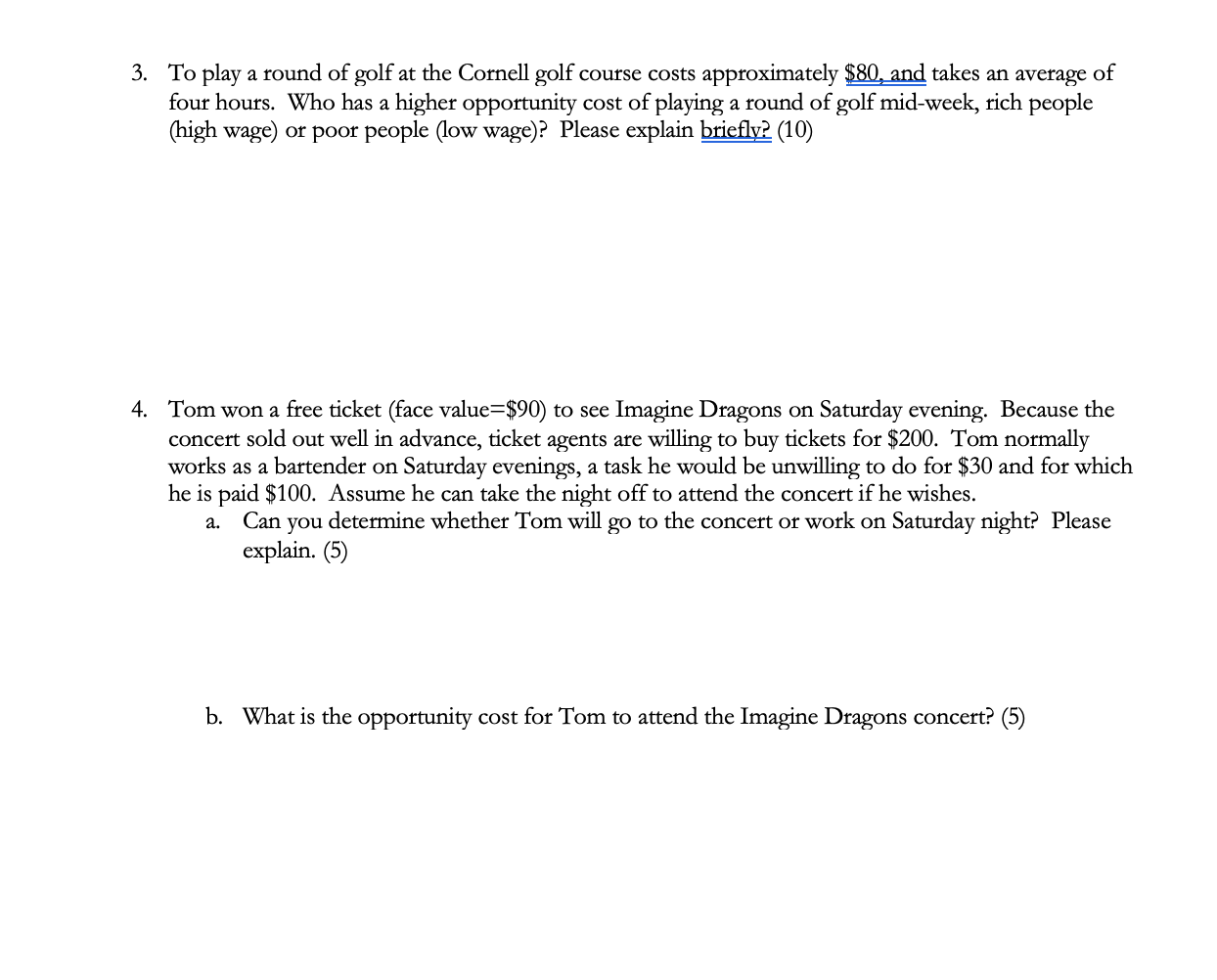 3. To play a round of golf at the Cornell golf course costs approximately \$80, and takes an average of four hours. Who has a higher opportunity cost of playing a round of golf mid-week, rich people (high wage) or poor people (low wage)? Please explain briefly? (10)

4. Tom won a free ticket (face value=\$90) to see Imagine Dragons on Saturday evening. Because the concert sold out well in advance, ticket agents are willing to buy tickets for \$200. Tom normally works as a bartender on Saturday evenings, a task he would be unwilling to do for \$30 and for which he is paid \$100. Assume he can take the night off to attend the concert if he wishes.

a. Can you determine whether Tom will go to the concert or work on Saturday night? Please explain. (5)

b. What is the opportunity cost for Tom to attend the Imagine Dragons concert? (5)